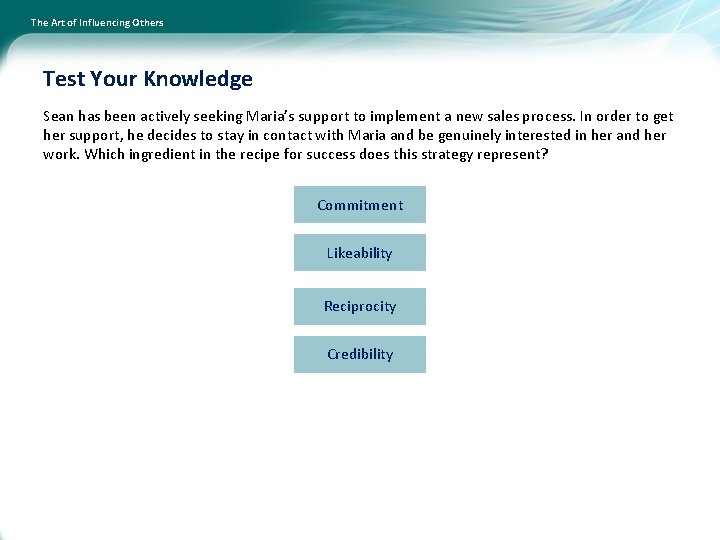 The Art of Influencing Others

Test Your Knowledge

Sean has been actively seeking Maria's support to implement a new sales process. In order to get her support, he decides to stay in contact with Maria and be genuinely interested in her and her work. Which ingredient in the recipe for success does this strategy represent?

Commitment

Likeability

Reciprocity

Credibility